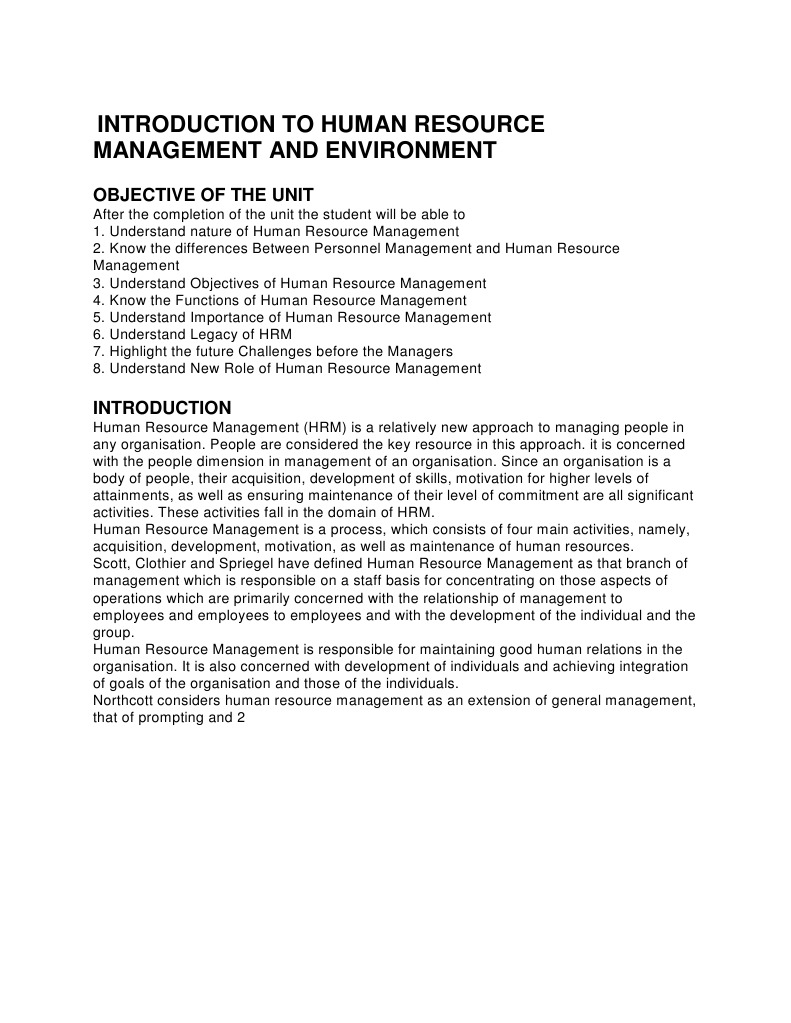 INTRODUCTION TO HUMAN RESOURCE MANAGEMENT AND ENVIRONMENT

OBJECTIVE OF THE UNIT
After the completion of the unit the student will be able to
1. Understand nature of Human Resource Management
2. Know the differences Between Personnel Management and Human Resource Management
3. Understand Objectives of Human Resource Management
4. Know the Functions of Human Resource Management
5. Understand Importance of Human Resource Management
6. Understand Legacy of HRM
7. Highlight the future Challenges before the Managers
8. Understand New Role of Human Resource Management

INTRODUCTION
Human Resource Management (HRM) is a relatively new approach to managing people in any organisation. People are considered the key resource in this approach. it is concerned with the people dimension in management of an organisation. Since an organisation is a body of people, their acquisition, development of skills, motivation for higher levels of attainments, as well as ensuring maintenance of their level of commitment are all significant activities. These activities fall in the domain of HRM.
Human Resource Management is a process, which consists of four main activities, namely, acquisition, development, motivation, as well as maintenance of human resources.
Scott, Clothier and Spriegel have defined Human Resource Management as that branch of management which is responsible on a staff basis for concentrating on those aspects of operations which are primarily concerned with the relationship of management to employees and employees to employees and with the development of the individual and the group.
Human Resource Management is responsible for maintaining good human relations in the organisation. It is also concerned with development of individuals and achieving integration of goals of the organisation and those of the individuals.
Northcott considers human resource management as an extension of general management, that of prompting and 2